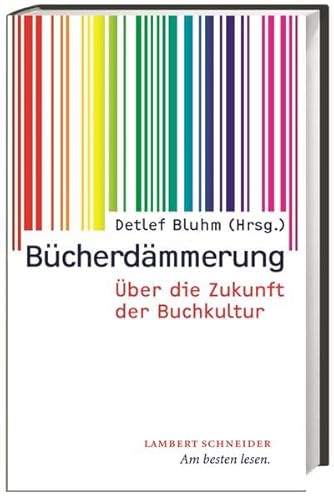 Detlef Bluhm (Hrsg.)

Bücherdämmerung

Über die Zukunft der Buchkultur

LAMBERT SCHNEIDER
Am besten lesen.